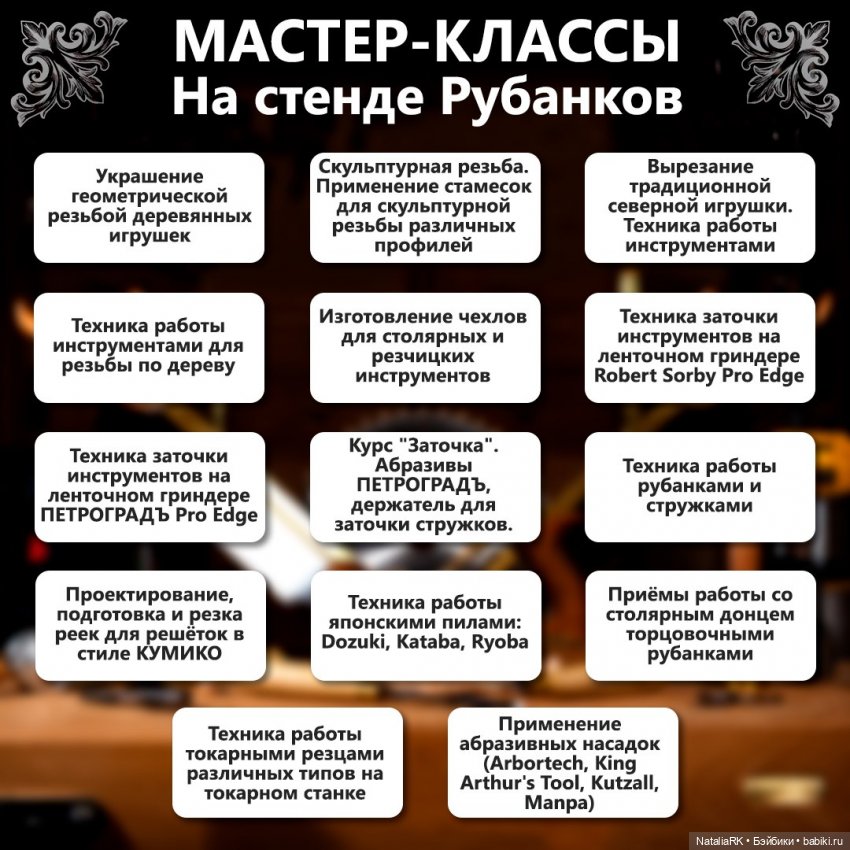 МАСТЕР-КЛАССЫ
На стенде Рубанков

Украшение геометрической резьбой деревянных игрушек

Скульптурная резьба. Применение стамесок для скульптурной резьбы различных профилей

Вырезание традиционной северной игрушки. Техника работы инструментами

Техника работы инструментами для резьбы по дереву

Изготовление чехлов для столярных и резчицких инструментов

Техника заточки инструментов на ленточном гриндере Robert Sorby Pro Edge

Техника заточки инструментов на ленточном гриндере ПЕТРОГРАДЪ Pro Edge

Курс "Заточка". Абразивы ПЕТРОГРАДЪ, держатель для заточки стружков.

Техника работы рубанками и стружками

Проектирование, подготовка и резка реек для решёток в стиле КУМИКО

Техника работы японскими пилами: Dozuki, Kataba, Ryoba

Приёмы работы со столярным донцем торцовочными рубанками

Техника работы токарными резцами различных типов на токарном станке

Применение абразивных насадок (Arbortech, King Arthur's Tool, Kutzall, Manpa)

NataliaRK • Бэйбики • babiki.ru